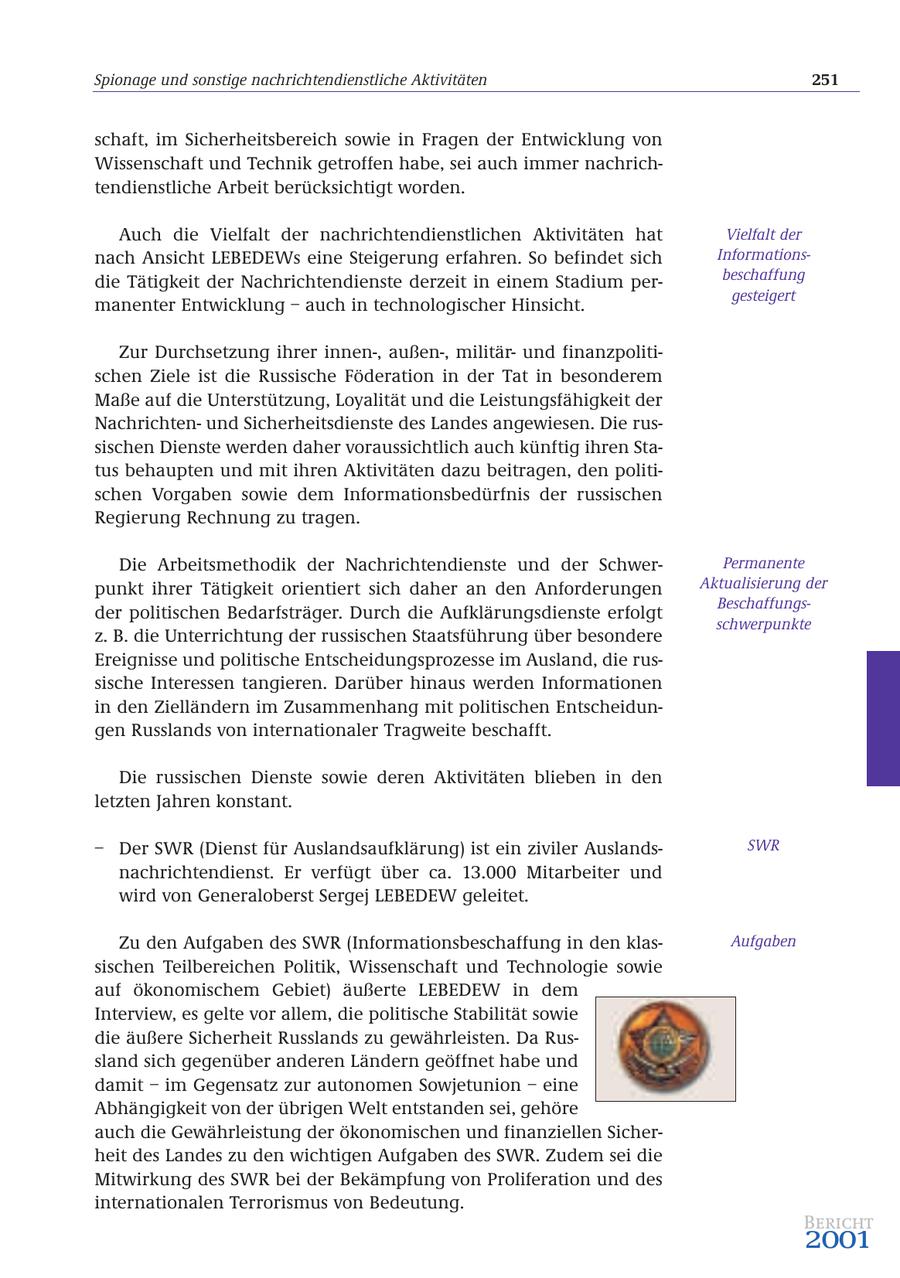 Spionage und sonstige nachrichtendienstliche Aktivitäten

251

schaft, im Sicherheitsbereich sowie in Fragen der Entwicklung von Wissenschaft und Technik getroffen habe, sei auch immer nachrichtendienstliche Arbeit berücksichtigt worden.

Vielfalt der Informationsbeschaffung gesteigert

Auch die Vielfalt der nachrichtendienstlichen Aktivitäten hat nach Ansicht LEBEDEWs eine Steigerung erfahren. So befindet sich die Tätigkeit der Nachrichtendienste derzeit in einem Stadium permanenter Entwicklung – auch in technologischer Hinsicht.

Zur Durchsetzung ihrer innen-, außen-, militär- und finanzpolitischen Ziele ist die Russische Föderation in der Tat in besonderem Maße auf die Unterstützung, Loyalität und die Leistungsfähigkeit der Nachrichten- und Sicherheitsdienste des Landes angewiesen. Die russischen Dienste werden daher voraussichtlich auch künftig ihren Status behaupten und mit ihren Aktivitäten dazu beitragen, den politischen Vorgaben sowie dem Informationsbedürfnis der russischen Regierung Rechnung zu tragen.

Permanente Aktualisierung der Beschaffungsschwerpunkte

Die Arbeitsmethodik der Nachrichtendienste und der Schwerpunkt ihrer Tätigkeit orientiert sich daher an den Anforderungen der politischen Bedarfsträger. Durch die Aufklärungsdienste erfolgt z. B. die Unterrichtung der russischen Staatsführung über besondere Ereignisse und politische Entscheidungsprozesse im Ausland, die russische Interessen tangieren. Darüber hinaus werden Informationen in den Zielländern im Zusammenhang mit politischen Entscheidungen Russlands von internationaler Tragweite beschafft.

Die russischen Dienste sowie deren Aktivitäten blieben in den letzten Jahren konstant.

SWR

– Der SWR (Dienst für Auslandsaufklärung) ist ein ziviler Auslandsnachrichtendienst. Er verfügt über ca. 13.000 Mitarbeiter und wird von Generaloberst Sergej LEBEDEW geleitet.

Aufgaben

Zu den Aufgaben des SWR (Informationsbeschaffung in den klassischen Teilbereichen Politik, Wissenschaft und Technologie sowie auf ökonomischem Gebiet) äußerte LEBEDEW in dem Interview, es gelte vor allem, die politische Stabilität sowie die äußere Sicherheit Russlands zu gewährleisten. Da Russland sich gegenüber anderen Ländern geöffnet habe und damit – im Gegensatz zur autonomen Sowjetunion – eine Abhängigkeit von der übrigen Welt entstanden sei, gehöre auch die Gewährleistung der ökonomischen und finanziellen Sicherheit des Landes zu den wichtigen Aufgaben des SWR. Zudem sei die Mitwirkung des SWR bei der Bekämpfung von Proliferation und des internationalen Terrorismus von Bedeutung.

BERICHT 2001